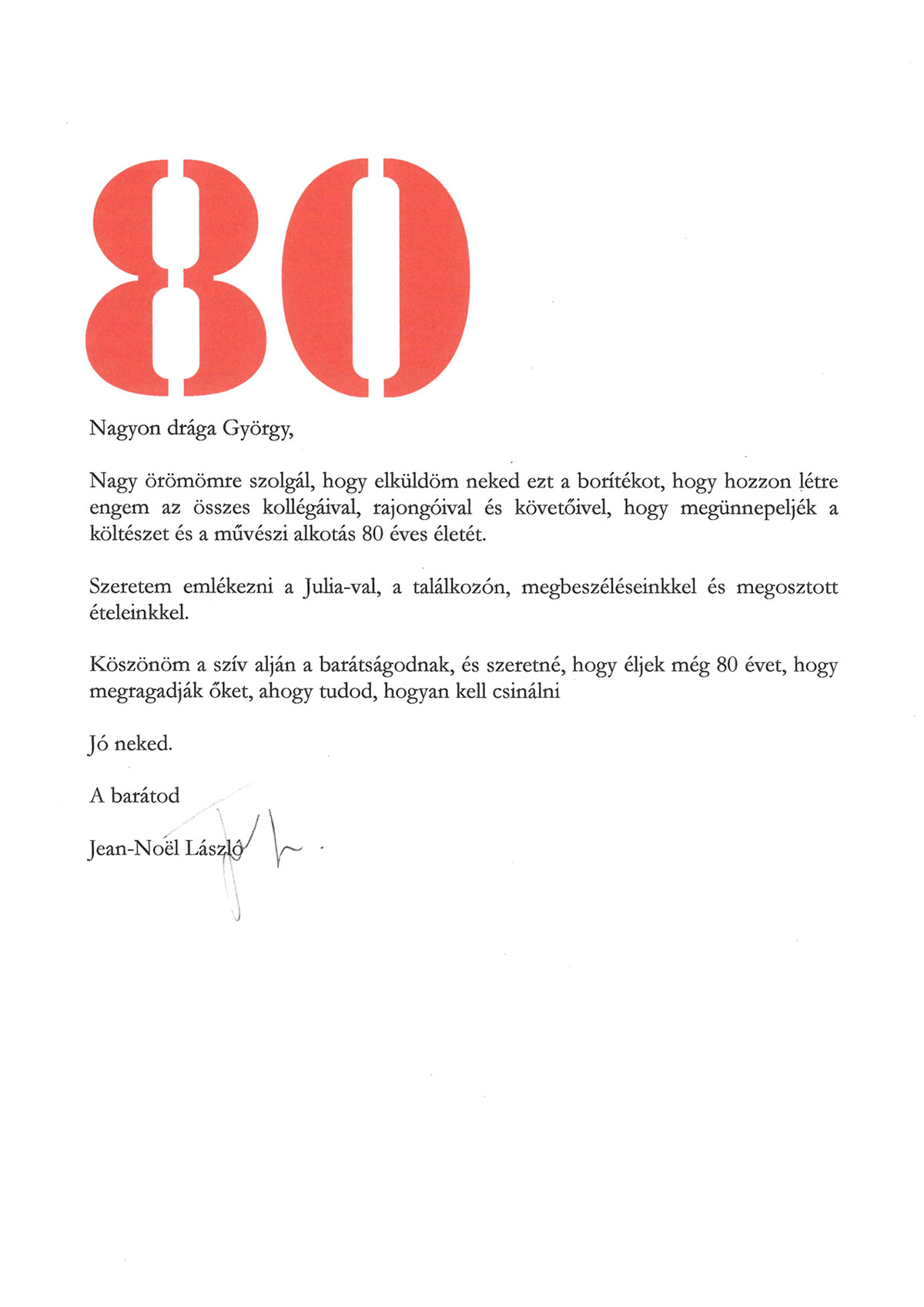 80

Nagyon drága György,

Nagy örömömre szolgál, hogy elküldöm neked ezt a borítékot, hogy hozzon létre engem az összes kollégáival, rajongóival és követőivel, hogy megünnepeljék a költészet és a művészi alkotás 80 éves életét.

Szeretem emlékezni a Julia-val, a találkozón, megbeszéléseinkkel és megosztott ételeinkkel.

Köszönöm a szív alján a barátságodnak, és szeretné, hogy éljek még 80 évet, hogy megragadják őket, ahogy tudod, hogyan kell csinálni

Jó neked.

A barátod

Jean-Noël László